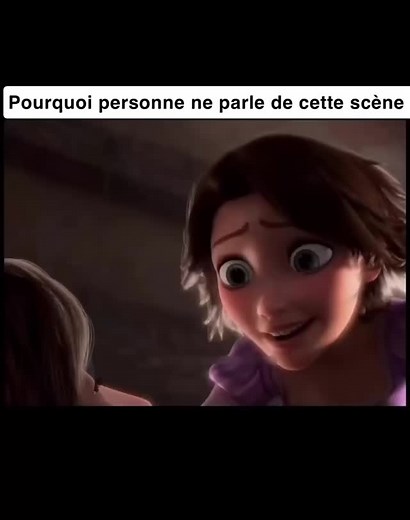 Pourquoi personne ne parle de cette scène